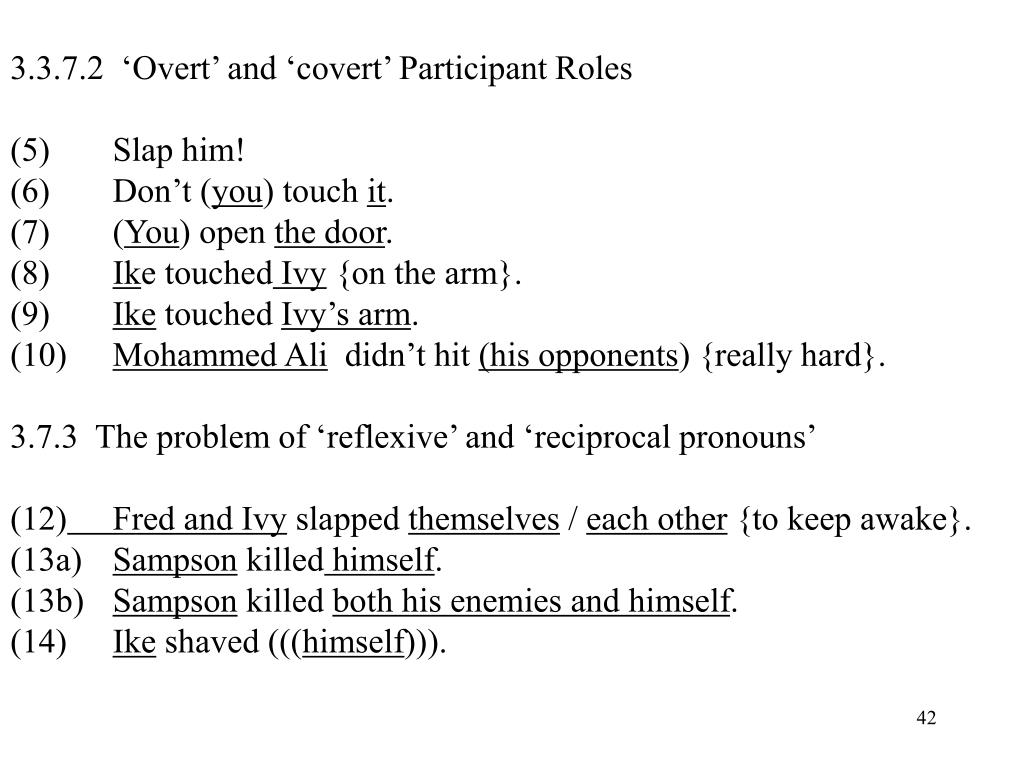 3.3.7.2 ‘Overt’ and ‘covert’ Participant Roles

(5) Slap him!
(6) Don’t (you) touch it.
(7) (You) open the door.
(8) Ike touched Ivy {on the arm}.
(9) Ike touched Ivy’s arm.
(10) Mohammed Ali didn’t hit (his opponents) {really hard}.

3.7.3 The problem of ‘reflexive’ and ‘reciprocal pronouns’

(12) Fred and Ivy slapped themselves / each other {to keep awake}.
(13a) Sampson killed himself.
(13b) Sampson killed both his enemies and himself.
(14) Ike shaved (((himself))).

42